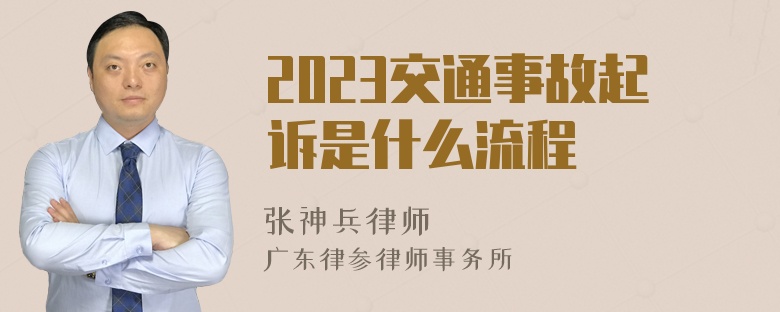 2023交通事故起诉是什么流程

张神兵律师
广东律参律师事务所